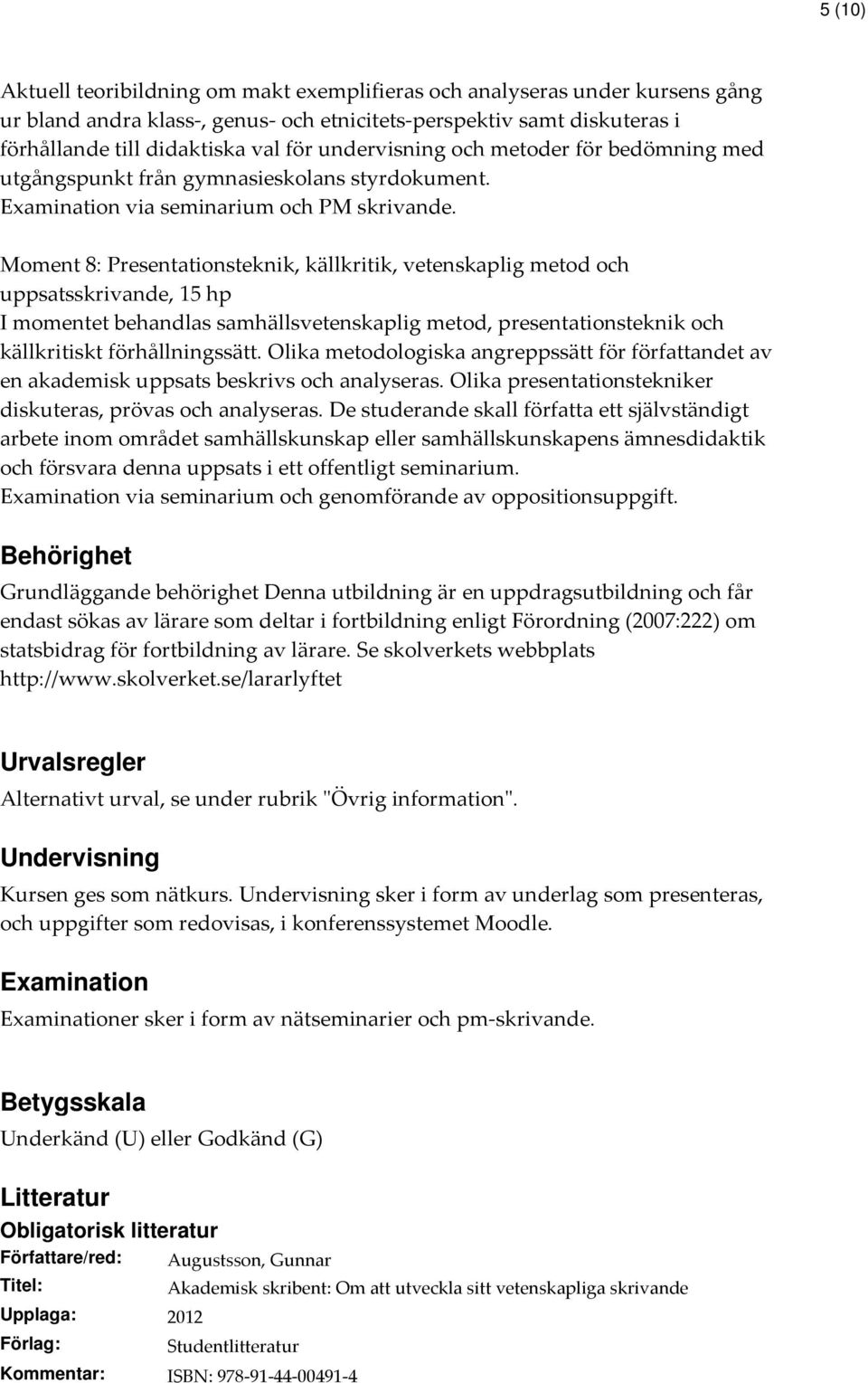 5 (10)

Aktuell teoribildning om makt exemplifieras och analyseras under kursens gång ur bland andra klass-, genus- och etnicitets-perspektiv samt diskuteras i förhållande till didaktiska val för undervisning och metoder för bedömning med utgångspunkt från gymnasieskolans styrdokument.
Examination via seminarium och PM skrivande.

Moment 8: Presentationsteknik, källkritik, vetenskaplig metod och uppsatsskrivande, 15 hp
I momentet behandlas samhällsvetenskaplig metod, presentationsteknik och källkritiskt förhållningssätt. Olika metodologiska angreppssätt för författandet av en akademisk uppsats beskrivs och analyseras. Olika presentationstekniker diskuteras, prövas och analyseras. De studerande skall författa ett självständigt arbete inom området samhällskunskap eller samhällskunskapens ämnesdidaktik och försvara denna uppsats i ett offentligt seminarium.
Examination via seminarium och genomförande av oppositionsuppgift.

Behörighet

Grundläggande behörighet Denna utbildning är en uppdragsutbildning och får endast sökas av lärare som deltar i fortbildning enligt Förordning (2007:222) om statsbidrag för fortbildning av lärare. Se skolverkets webbplats http://www.skolverket.se/lararlyftet

Urvalsregler

Alternativt urval, se under rubrik "Övrig information".

Undervisning

Kursen ges som nätkurs. Undervisning sker i form av underlag som presenteras, och uppgifter som redovisas, i konferenssystemet Moodle.

Examination

Examinationer sker i form av nätseminarier och pm-skrivande.

Betygsskala

Underkänd (U) eller Godkänd (G)

Litteratur

Obligatorisk litteratur

Författare/red: Augustsson, Gunnar
Titel: Akademisk skribent: Om att utveckla sitt vetenskapliga skrivande
Upplaga: 2012
Förlag: Studentlitteratur
Kommentar: ISBN: 978-91-44-00491-4